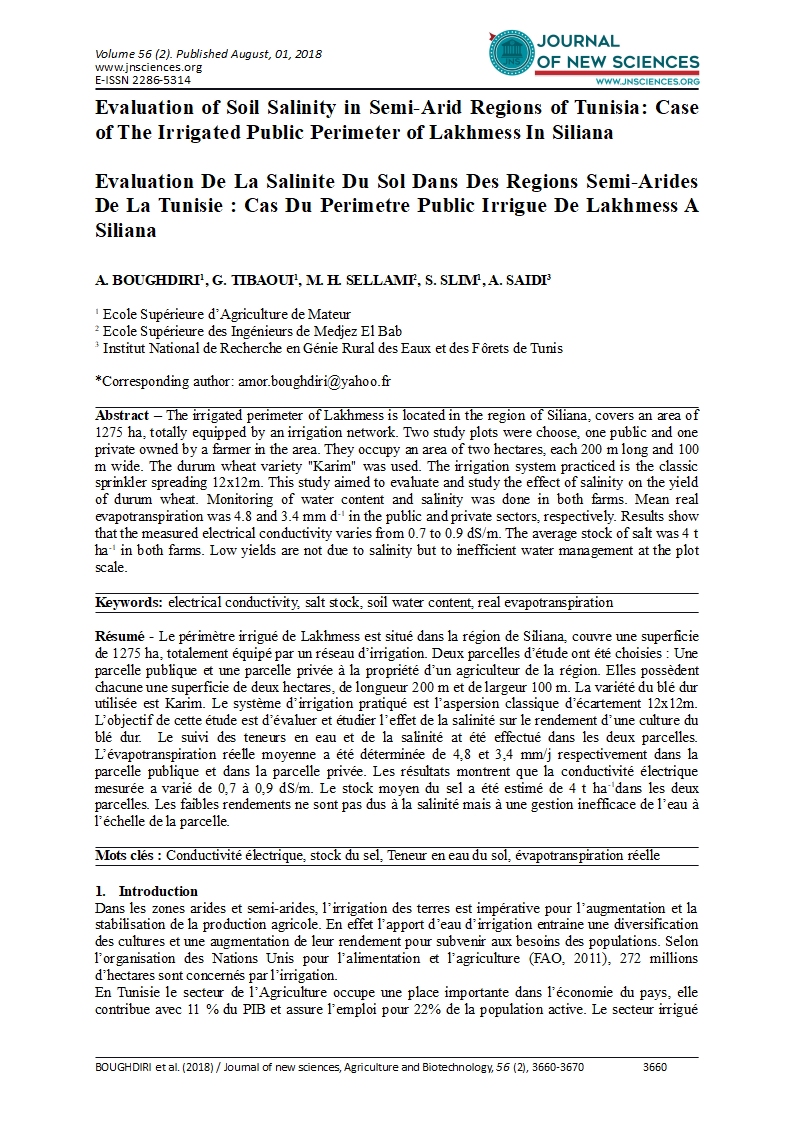 Volume 56 (2). Published August, 01, 2018
www.jnsciences.org
E-ISSN 2286-5314

JOURNAL OF NEW SCIENCES
WWW.JNSCIENCES.ORG

Evaluation of Soil Salinity in Semi-Arid Regions of Tunisia: Case of The Irrigated Public Perimeter of Lakhmess In Siliana

Evaluation De La Salinite Du Sol Dans Des Regions Semi-Arides De La Tunisie : Cas Du Perimetre Public Irrigue De Lakhmess A Siliana

A. BOUGHDIRI$^1$, G. TIBAOUI$^1$, M. H. SELLAMI$^2$, S. SLIM$^1$, A. SAIDI$^3$

$^1$ Ecole Supérieure d'Agriculture de Mateur
$^2$ Ecole Supérieure des Ingénieurs de Medjez El Bab
$^3$ Institut National de Recherche en Génie Rural des Eaux et des Fôrets de Tunis

*Corresponding author: amor.boughdiri@yahoo.fr

Abstract – The irrigated perimeter of Lakhmess is located in the region of Siliana, covers an area of 1275 ha, totally equipped by an irrigation network. Two study plots were choose, one public and one private owned by a farmer in the area. They occupy an area of two hectares, each 200 m long and 100 m wide. The durum wheat variety "Karim" was used. The irrigation system practiced is the classic sprinkler spreading 12x12m. This study aimed to evaluate and study the effect of salinity on the yield of durum wheat. Monitoring of water content and salinity was done in both farms. Mean real evapotranspiration was 4.8 and 3.4 mm d$^{-1}$ in the public and private sectors, respectively. Results show that the measured electrical conductivity varies from 0.7 to 0.9 dS/m. The average stock of salt was 4 t ha$^{-1}$ in both farms. Low yields are not due to salinity but to inefficient water management at the plot scale.

Keywords: electrical conductivity, salt stock, soil water content, real evapotranspiration

Résumé - Le périmètre irrigué de Lakhmess est situé dans la région de Siliana, couvre une superficie de 1275 ha, totalement équipé par un réseau d'irrigation. Deux parcelles d'étude ont été choisies : Une parcelle publique et une parcelle privée à la propriété d'un agriculteur de la région. Elles possèdent chacune une superficie de deux hectares, de longueur 200 m et de largeur 100 m. La variété du blé dur utilisée est Karim. Le système d'irrigation pratiqué est l'aspersion classique d'écartement 12x12m. L'objectif de cette étude est d'évaluer et étudier l'effet de la salinité sur le rendement d'une culture du blé dur. Le suivi des teneurs en eau et de la salinité at été effectué dans les deux parcelles. L'évapotranspiration réelle moyenne a été déterminée de 4,8 et 3,4 mm/j respectivement dans la parcelle publique et dans la parcelle privée. Les résultats montrent que la conductivité électrique mesurée a varié de 0,7 à 0,9 dS/m. Le stock moyen du sel a été estimé de 4 t ha$^{-1}$dans les deux parcelles. Les faibles rendements ne sont pas dus à la salinité mais à une gestion inefficace de l'eau à l'échelle de la parcelle.

Mots clés : Conductivité électrique, stock du sel, Teneur en eau du sol, évapotranspiration réelle

1. Introduction
Dans les zones arides et semi-arides, l'irrigation des terres est impérative pour l'augmentation et la stabilisation de la production agricole. En effet l'apport d'eau d'irrigation entraine une diversification des cultures et une augmentation de leur rendement pour subvenir aux besoins des populations. Selon l'organisation des Nations Unis pour l'alimentation et l'agriculture (FAO, 2011), 272 millions d'hectares sont concernés par l'irrigation.
En Tunisie le secteur de l'Agriculture occupe une place importante dans l'économie du pays, elle contribue avec 11 % du PIB et assure l'emploi pour 22% de la population active. Le secteur irrigué

BOUGHDIRI et al. (2018) / Journal of new sciences, Agriculture and Biotechnology, 56 (2), 3660-3670 3660